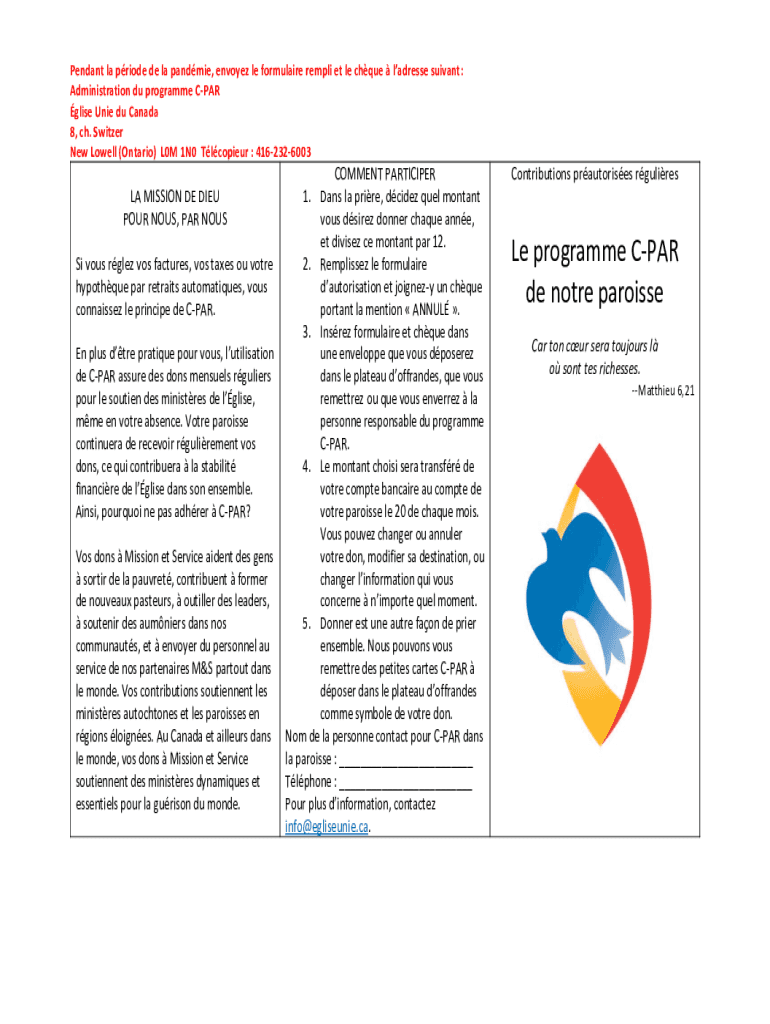 Pendant la période de la pandémie, envoyez le formulaire rempli et le chèque à l'adresse suivant :
Administration du programme C-PAR
Église Unie du Canada
8, ch. Switzer
New Lowell (Ontario) L0M 1N0 Télécopieur : 416-232-6003

LA MISSION DE DIEU
POUR NOUS, PAR NOUS

Si vous réglez vos factures, vos taxes ou votre hypothèque par retraits automatiques, vous connaissez le principe de C-PAR.

En plus d'être pratique pour vous, l'utilisation de C-PAR assure des dons mensuels réguliers pour le soutien des ministères de l'Église, même en votre absence. Votre paroisse continuera de recevoir régulièrement vos dons, ce qui contribuera à la stabilité financière de l'Église dans son ensemble. Ainsi, pourquoi ne pas adhérer à C-PAR?

Vos dons à Mission et Service aident des gens à sortir de la pauvreté, contribuent à former de nouveaux pasteurs, à outiller des leaders, à soutenir des aumôniers dans nos communautés, et à envoyer du personnel au service de nos partenaires M&S partout dans le monde. Vos contributions soutiennent les ministères autochtones et les paroisses en régions éloignées. Au Canada et ailleurs dans le monde, vos dons à Mission et Service soutiennent des ministères dynamiques et essentiels pour la guérison du monde.

COMMENT PARTICIPER
1. Dans la prière, décidez quel montant vous désirez donner chaque année, et divisez ce montant par 12.
2. Remplissez le formulaire d'autorisation et joignez-y un chèque portant la mention « ANNULÉ ».
3. Insérez formulaire et chèque dans une enveloppe que vous déposerez dans le plateau d'offrandes, que vous remettrez ou que vous enverrez à la personne responsable du programme C-PAR.
4. Le montant choisi sera transféré de votre compte bancaire au compte de votre paroisse le 20 de chaque mois. Vous pouvez changer ou annuler votre don, modifier sa destination, ou changer l'information qui vous concerne à n'importe quel moment.
5. Donner est une autre façon de prier ensemble. Nous pouvons vous remettre des petites cartes C-PAR à déposer dans le plateau d'offrandes comme symbole de votre don.
Nom de la personne contact pour C-PAR dans la paroisse : ____________________
Téléphone : ____________________
Pour plus d'information, contactez info@egliseunie.ca.

Contributions préautorisées régulières

Le programme C-PAR de notre paroisse

Car ton cœur sera toujours là où sont tes richesses.
--Matthieu 6,21